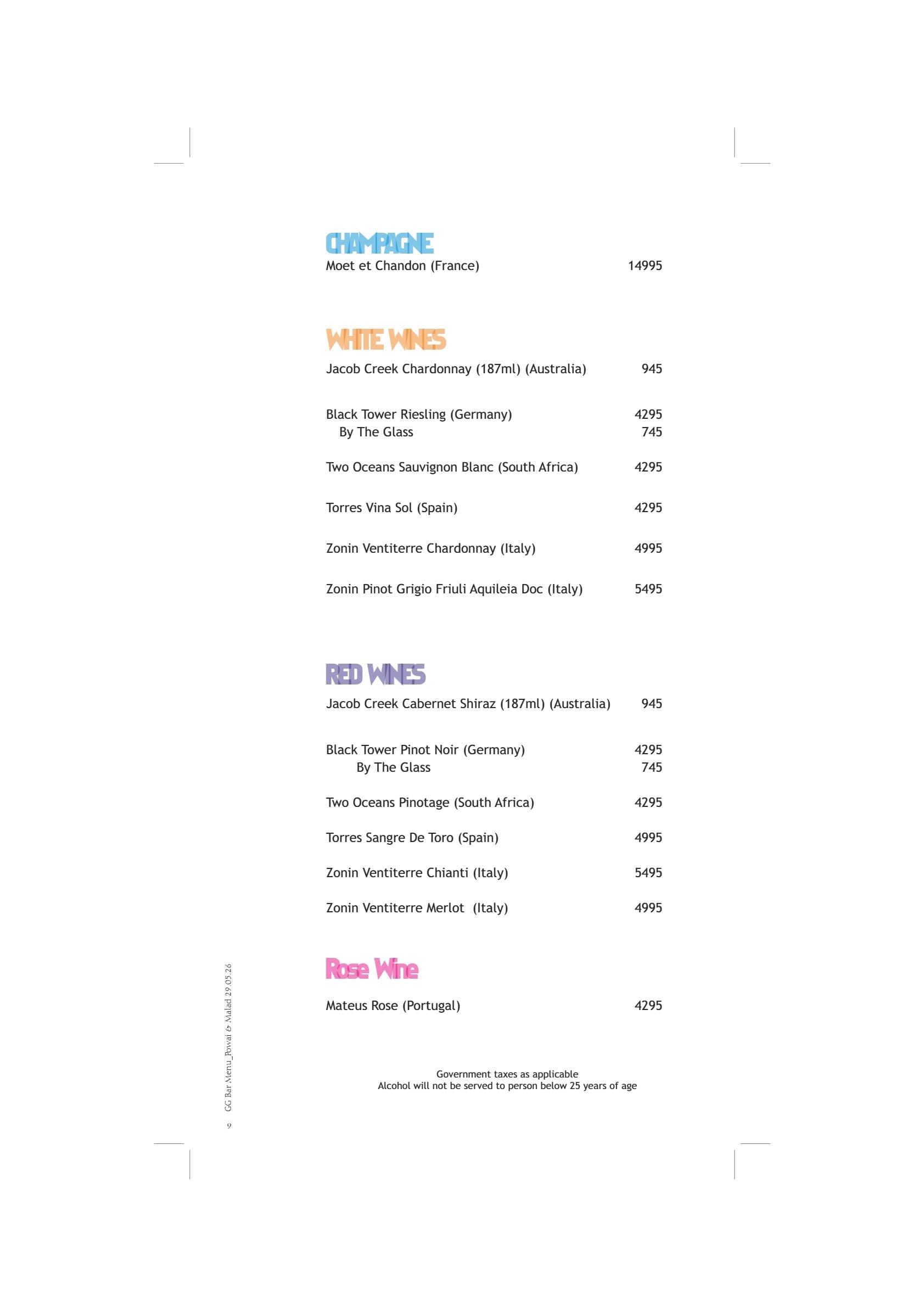 CHAMPAGNE
Moet et Chandon (France) 14995

WHITE WINES
Jacob Creek Chardonnay (187ml) (Australia) 945

Black Tower Riesling (Germany) 4295
By The Glass 745

Two Oceans Sauvignon Blanc (South Africa) 4295

Torres Vina Sol (Spain) 4295

Zonin Ventiterre Chardonnay (Italy) 4995

Zonin Pinot Grigio Friuli Aquileia Doc (Italy) 5495

RED WINES
Jacob Creek Cabernet Shiraz (187ml) (Australia) 945

Black Tower Pinot Noir (Germany) 4295
By The Glass 745

Two Oceans Pinotage (South Africa) 4295

Torres Sangre De Toro (Spain) 4995

Zonin Ventiterre Chianti (Italy) 5495

Zonin Ventiterre Merlot (Italy) 4995

Rose Wine

Mateus Rose (Portugal) 4295

Government taxes as applicable
Alcohol will not be served to person below 25 years of age

9 GG Bar Menu_Powai & Malad 29.05.26